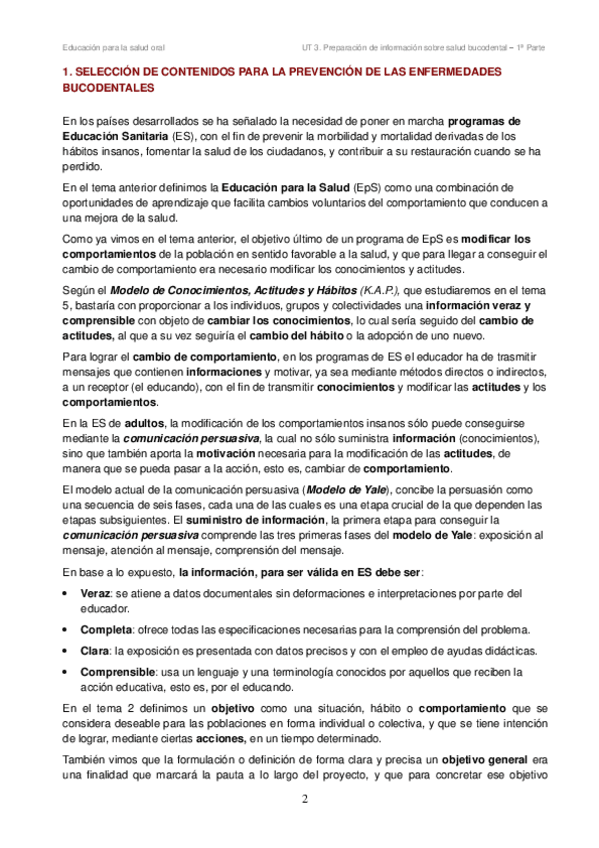 Educación para la salud oral

UT 3. Preparación de información sobre salud bucodental – 1ª Parte

1. SELECCIÓN DE CONTENIDOS PARA LA PREVENCIÓN DE LAS ENFERMEDADES BUCODENTALES

En los países desarrollados se ha señalado la necesidad de poner en marcha programas de Educación Sanitaria (ES), con el fin de prevenir la morbilidad y mortalidad derivadas de los hábitos insanos, fomentar la salud de los ciudadanos, y contribuir a su restauración cuando se ha perdido.

En el tema anterior definimos la Educación para la Salud (EpS) como una combinación de oportunidades de aprendizaje que facilita cambios voluntarios del comportamiento que conducen a una mejora de la salud.

Como ya vimos en el tema anterior, el objetivo último de un programa de EpS es modificar los comportamientos de la población en sentido favorable a la salud, y que para llegar a conseguir el cambio de comportamiento era necesario modificar los conocimientos y actitudes.

Según el Modelo de Conocimientos, Actitudes y Hábitos (K.A.P.), que estudiaremos en el tema 5, bastaría con proporcionar a los individuos, grupos y colectividades una información veraz y comprensible con objeto de cambiar los conocimientos, lo cual sería seguido del cambio de actitudes, al que a su vez seguiría el cambio del hábito o la adopción de uno nuevo.

Para lograr el cambio de comportamiento, en los programas de ES el educador ha de trasmitir mensajes que contienen informaciones y motivar, ya sea mediante métodos directos o indirectos, a un receptor (el educando), con el fin de transmitir conocimientos y modificar las actitudes y los comportamientos.

En la ES de adultos, la modificación de los comportamientos insanos sólo puede conseguirse mediante la comunicación persuasiva, la cual no sólo suministra información (conocimientos), sino que también aporta la motivación necesaria para la modificación de las actitudes, de manera que se pueda pasar a la acción, esto es, cambiar de comportamiento.

El modelo actual de la comunicación persuasiva (Modelo de Yale), concibe la persuasión como una secuencia de seis fases, cada una de las cuales es una etapa crucial de la que dependen las etapas subsiguientes. El suministro de información, la primera etapa para conseguir la comunicación persuasiva comprende las tres primeras fases del modelo de Yale: exposición al mensaje, atención al mensaje, comprensión del mensaje.

En base a lo expuesto, la información, para ser válida en ES debe ser:

• Veraz: se atiene a datos documentales sin deformaciones e interpretaciones por parte del educador.

• Completa: ofrece todas las especificaciones necesarias para la comprensión del problema.

• Clara: la exposición es presentada con datos precisos y con el empleo de ayudas didácticas.

• Comprensible: usa un lenguaje y una terminología conocidos por aquellos que reciben la acción educativa, esto es, por el educando.

En el tema 2 definimos un objetivo como una situación, hábito o comportamiento que se considera deseable para las poblaciones en forma individual o colectiva, y que se tiene intención de lograr, mediante ciertas acciones, en un tiempo determinado.

También vimos que la formulación o definición de forma clara y precisa un objetivo general era una finalidad que marcará la pauta a lo largo del proyecto, y que para concretar ese objetivo

2